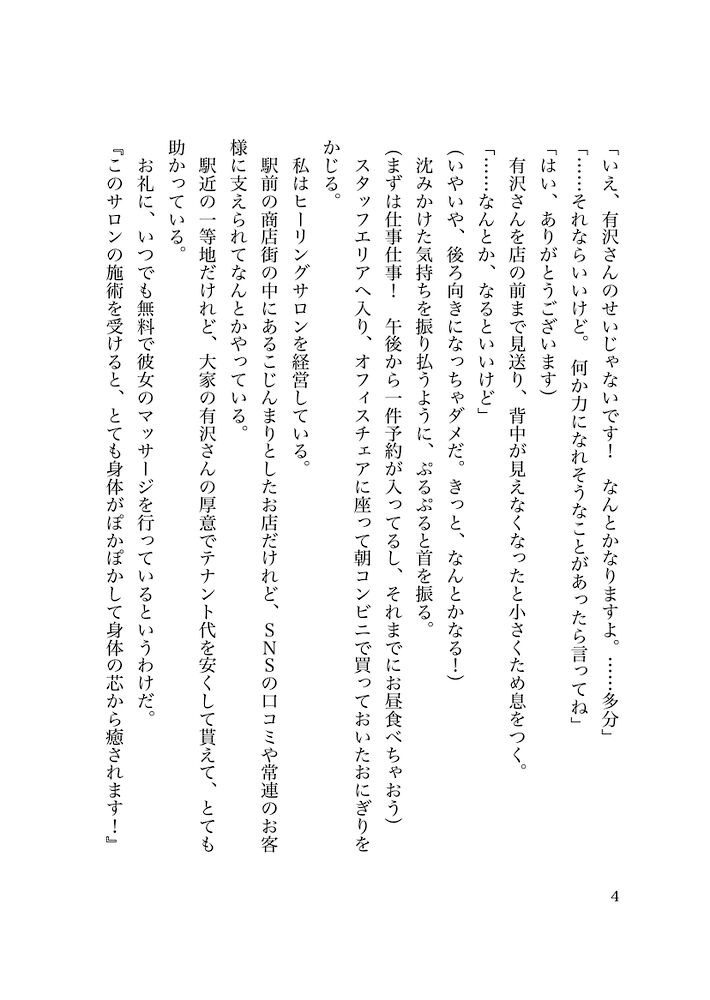 「いえ、有沢さんのせいじゃないです！　なんとかなりますよ。……多分」

「……それならいいけど。何か力になれそうなことがあったら言ってね」

「はい、ありがとうございます」

有沢さんを店の前まで見送り、背中が見えなくなったと小さくため息をつく。

「……なんとか、なるといいけど」

（いやいや、後ろ向きになっちゃダメだ。きっと、なんとかなる！）

沈みかけた気持ちを振り払うように、ぷるぷると首を振る。

（まずは仕事仕事！　午後から一件予約が入ってるし、それまでにお昼食べちゃおう）

スタッフエリアへ入り、オフィスチェアに座って朝コンビニで買っておいたおにぎりをかじる。

私はヒーリングサロンを経営している。

駅前の商店街の中にあるこじんまりとしたお店だけれど、ＳＮＳの口コミや常連のお客様に支えられてなんとかやっている。

駅近の一等地だけれど、大家の有沢さんの厚意でテナント代を安くして貰えて、とても助かっている。

お礼に、いつでも無料で彼女のマッサージを行っているというわけだ。

『このサロンの施術を受けると、とても身体がぽかぽかして身体の芯から癒されます！』

4